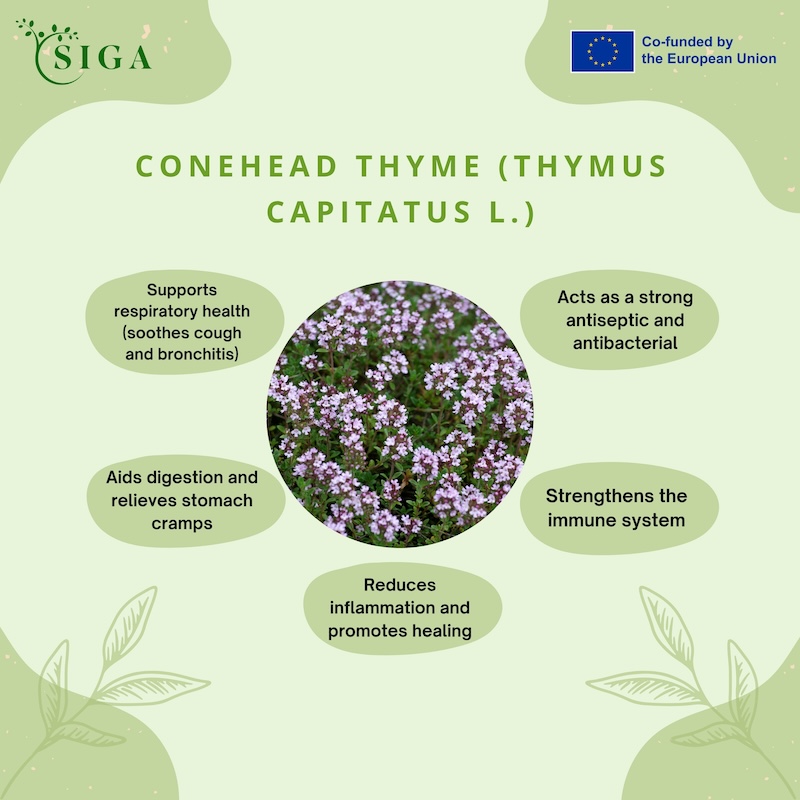 SIGA

Co-funded by
the European Union

CONEHEAD THYME (THYMUS CAPITATUS L.)

Supports respiratory health (soothes cough and bronchitis)

Acts as a strong antiseptic and antibacterial

Aids digestion and relieves stomach cramps

Strengthens the immune system

Reduces inflammation and promotes healing